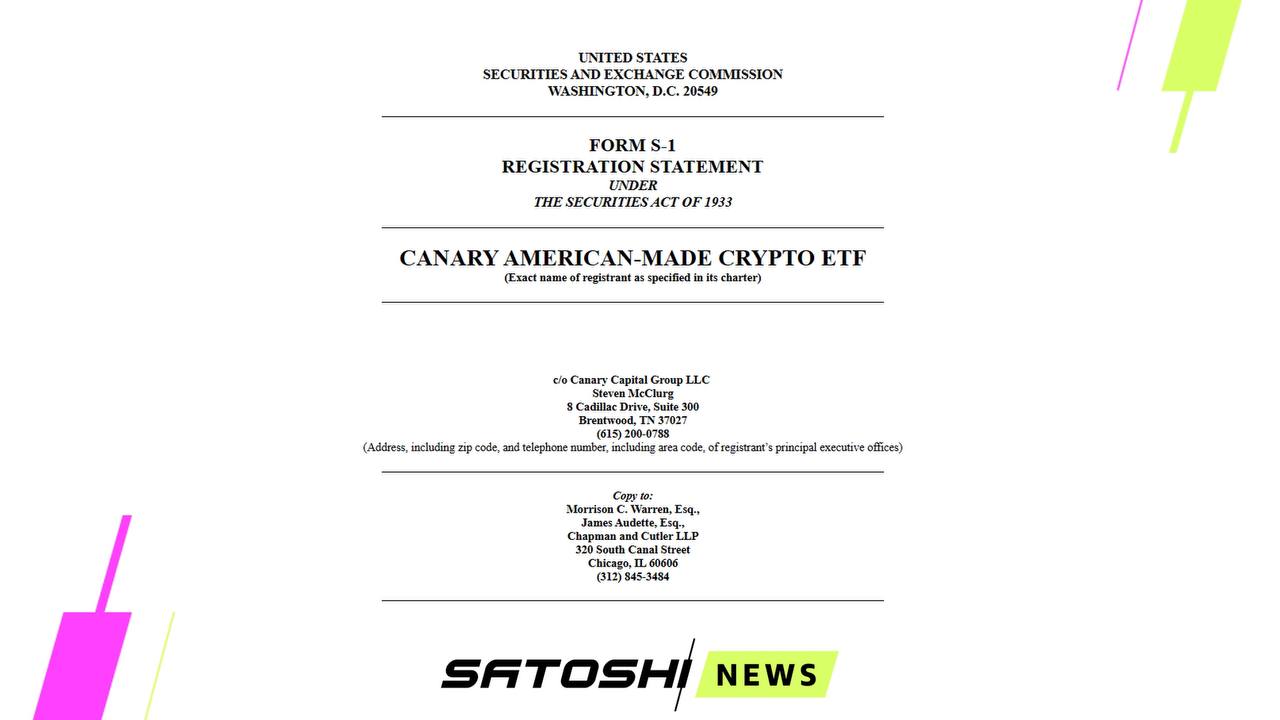 UNITED STATES
SECURITIES AND EXCHANGE COMMISSION
WASHINGTON, D.C. 20549

FORM S-1
REGISTRATION STATEMENT
UNDER
THE SECURITIES ACT OF 1933

CANARY AMERICAN-MADE CRYPTO ETF
(Exact name of registrant as specified in its charter)

c/o Canary Capital Group LLC
Steven McClurg
8 Cadillac Drive, Suite 300
Brentwood, TN 37027
(615) 200-0788
(Address, including zip code, and telephone number, including area code, of registrant's principal executive offices)

Copy to:
Morrison C. Warren, Esq.,
James Audette, Esq.,
Chapman and Cutler LLP
320 South Canal Street
Chicago, IL 60606
(312) 845-3484

SATOSHI NEWS